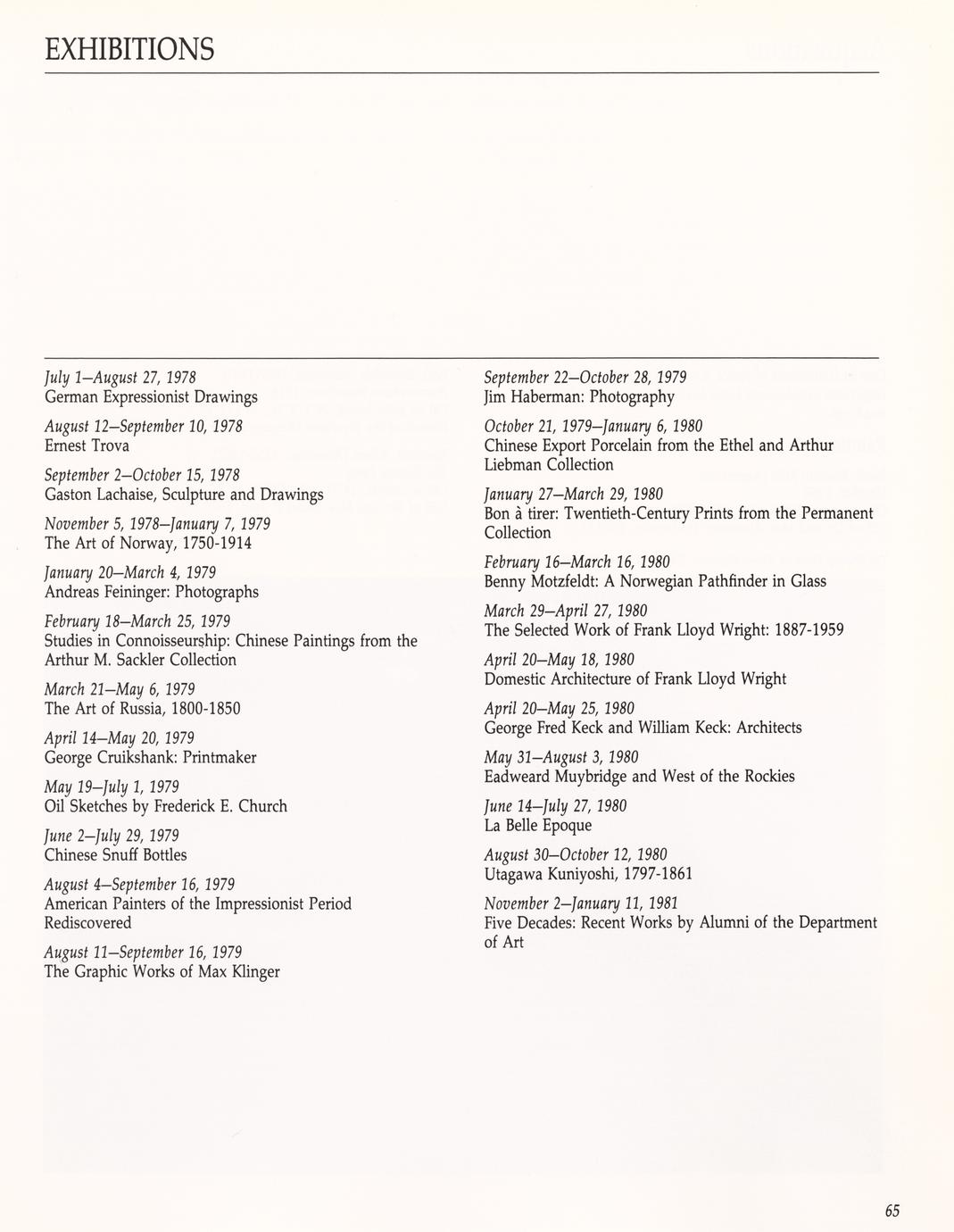 EXHIBITIONS

July 1–August 27, 1978
German Expressionist Drawings

August 12–September 10, 1978
Ernest Trova

September 2–October 15, 1978
Gaston Lachaise, Sculpture and Drawings

November 5, 1978–January 7, 1979
The Art of Norway, 1750-1914

January 20–March 4, 1979
Andreas Feininger: Photographs

February 18–March 25, 1979
Studies in Connoisseurship: Chinese Paintings from the Arthur M. Sackler Collection

March 21–May 6, 1979
The Art of Russia, 1800-1850

April 14–May 20, 1979
George Cruikshank: Printmaker

May 19–July 1, 1979
Oil Sketches by Frederick E. Church

June 2–July 29, 1979
Chinese Snuff Bottles

August 4–September 16, 1979
American Painters of the Impressionist Period Rediscovered

August 11–September 16, 1979
The Graphic Works of Max Klinger

September 22–October 28, 1979
Jim Haberman: Photography

October 21, 1979–January 6, 1980
Chinese Export Porcelain from the Ethel and Arthur Liebman Collection

January 27–March 29, 1980
Bon à tirer: Twentieth-Century Prints from the Permanent Collection

February 16–March 16, 1980
Benny Motzfeldt: A Norwegian Pathfinder in Glass

March 29–April 27, 1980
The Selected Work of Frank Lloyd Wright: 1887-1959

April 20–May 18, 1980
Domestic Architecture of Frank Lloyd Wright

April 20–May 25, 1980
George Fred Keck and William Keck: Architects

May 31–August 3, 1980
Eadweard Muybridge and West of the Rockies

June 14–July 27, 1980
La Belle Epoque

August 30–October 12, 1980
Utagawa Kuniyoshi, 1797-1861

November 2–January 11, 1981
Five Decades: Recent Works by Alumni of the Department of Art

65